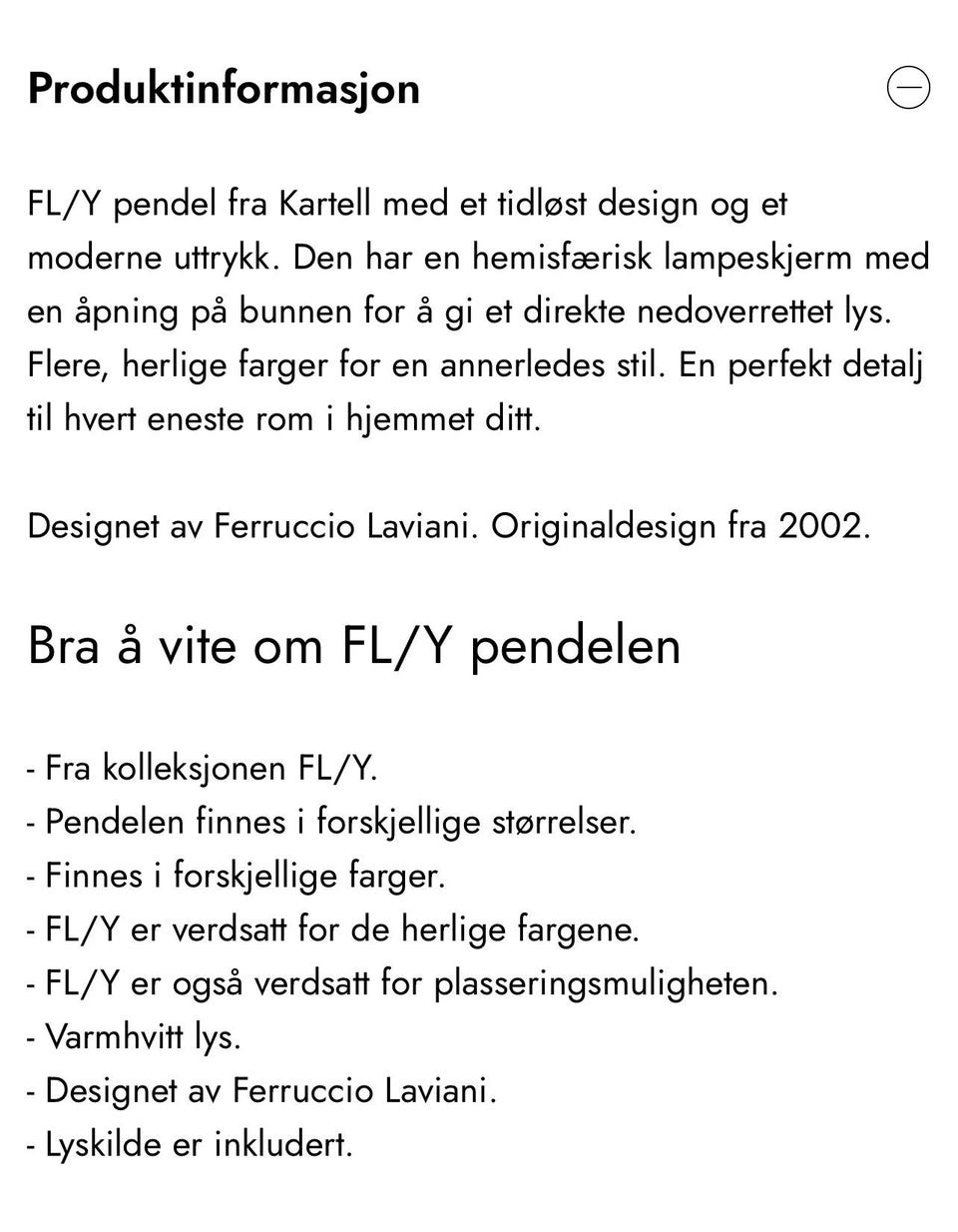 Produktinformasjon

FL/Y pendel fra Kartell med et tidløst design og et moderne uttrykk. Den har en hemisfærisk lampeskjerm med en åpning på bunnen for å gi et direkte nedoverrettet lys. Flere, herlige farger for en annerledes stil. En perfekt detalj til hvert eneste rom i hjemmet ditt.

Designet av Ferruccio Laviani. Originaldesign fra 2002.

Bra å vite om FL/Y pendelen

- Fra kolleksjonen FL/Y.
- Pendelen finnes i forskjellige størrelser.
- Finnes i forskjellige farger.
- FL/Y er verdsatt for de herlige fargene.
- FL/Y er også verdsatt for plasseringsmuligheten.
- Varmhvitt lys.
- Designet av Ferruccio Laviani.
- Lyskilde er inkludert.